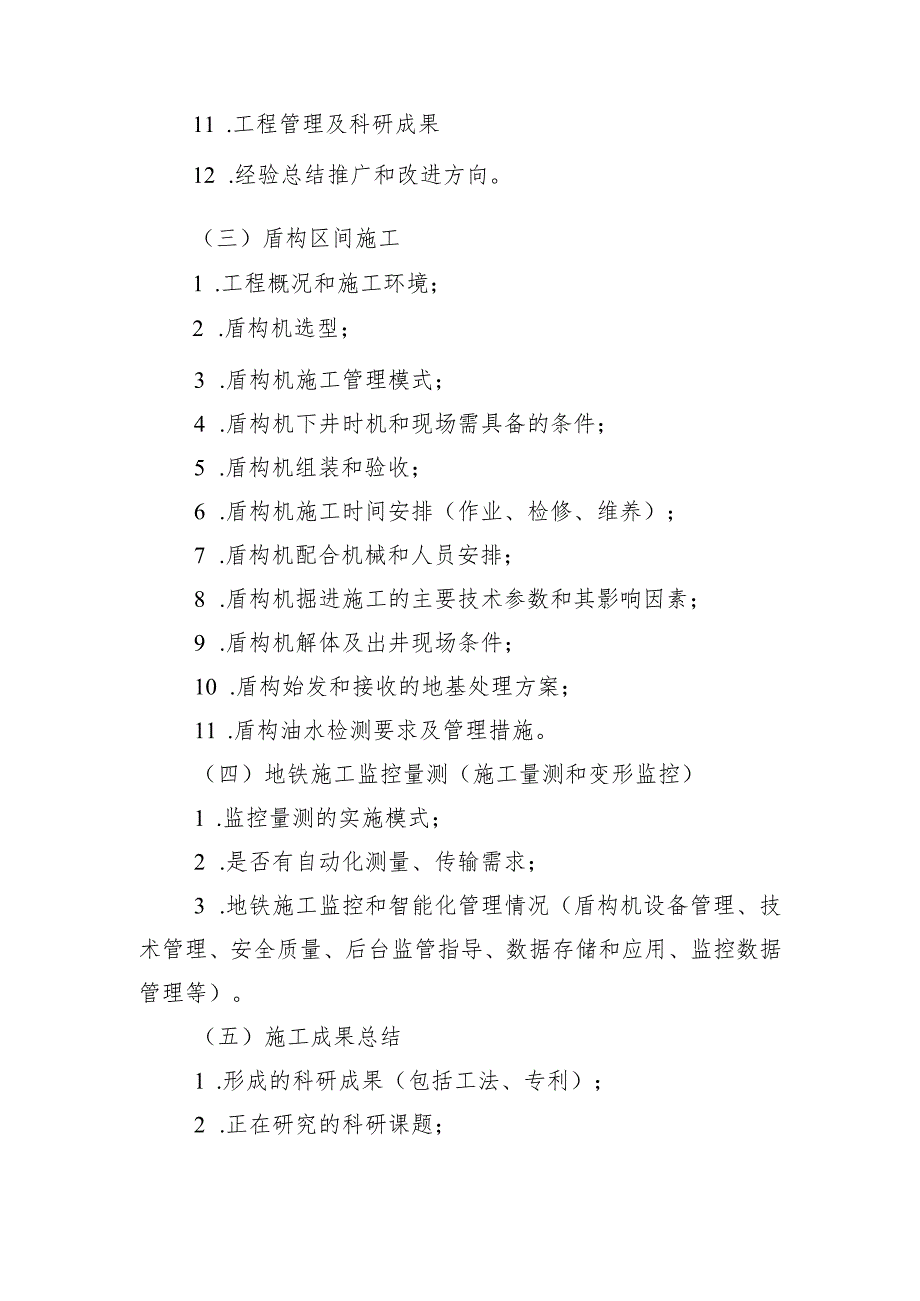 11 .工程管理及科研成果

12 .经验总结推广和改进方向。

（三）盾构区间施工

1 .工程概况和施工环境；

2 .盾构机选型；

3 .盾构机施工管理模式；

4 .盾构机下井时机和现场需具备的条件；

5 .盾构机组装和验收；

6 .盾构机施工时间安排（作业、检修、维养）；

7 .盾构机配合机械和人员安排；

8 .盾构机掘进施工的主要技术参数和其影响因素；

9 .盾构机解体及出井现场条件；

10 .盾构始发和接收的地基处理方案；

11 .盾构油水检测要求及管理措施。

（四）地铁施工监控量测（施工量测和变形监控）

1 .监控量测的实施模式；

2 .是否有自动化测量、传输需求；

3 .地铁施工监控和智能化管理情况（盾构机设备管理、技术管理、安全质量、后台监管指导、数据存储和应用、监控数据管理等）。

（五）施工成果总结

1 .形成的科研成果（包括工法、专利）；

2 .正在研究的科研课题；